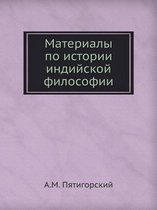 Материалы по истории индийской философии

А.М. Пятигорский